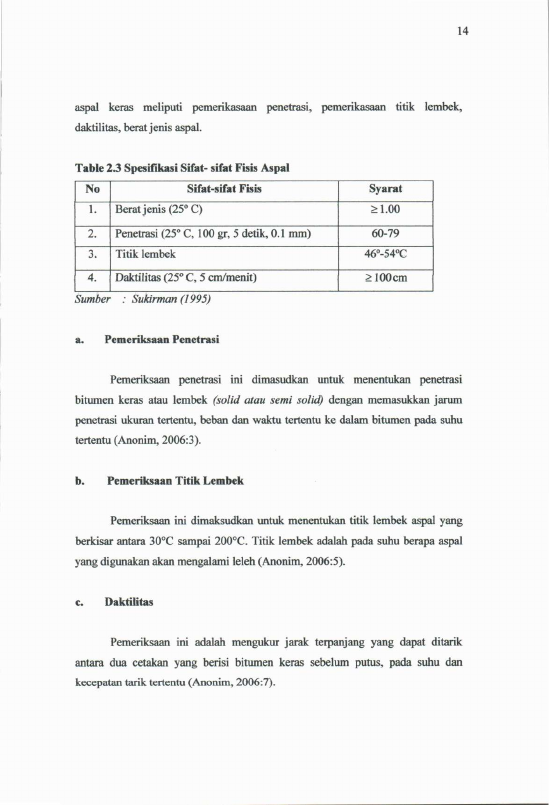 14

aspal keras meliputi pemerikasaan penetrasi, pemerikasaan titik lembek, daktilitas, berat jenis aspal.

Table 2.3 Spesifikasi Sifat- sifat Fisis Aspal

| No | Sifat-sifat Fisis | Syarat |
|---|---|---|
| 1. | Berat jenis (25° C) | ≥ 1.00 |
| 2. | Penetrasi (25° C, 100 gr, 5 detik, 0.1 mm) | 60-79 |
| 3. | Titik lembek | 46°-54°C |
| 4. | Daktilitas (25° C, 5 cm/menit) | ≥ 100cm |

Sumber : Sukirman (1995)

a. Pemeriksaan Penetrasi

Pemeriksaan penetrasi ini dimasudkan untuk menentukan penetrasi bitumen keras atau lembek (solid atau semi solid) dengan memasukkan jarum penetrasi ukuran tertentu, beban dan waktu tertentu ke dalam bitumen pada suhu tertentu (Anonim, 2006:3).

b. Pemeriksaan Titik Lembek

Pemeriksaan ini dimaksudkan untuk menentukan titik lembek aspal yang berkisar antara 30°C sampai 200°C. Titik lembek adalah pada suhu berapa aspal yang digunakan akan mengalami leleh (Anonim, 2006:5).

c. Daktilitas

Pemeriksaan ini adalah mengukur jarak terpanjang yang dapat ditarik antara dua cetakan yang berisi bitumen keras sebelum putus, pada suhu dan kecepatan tarik tertentu (Anonim, 2006:7).